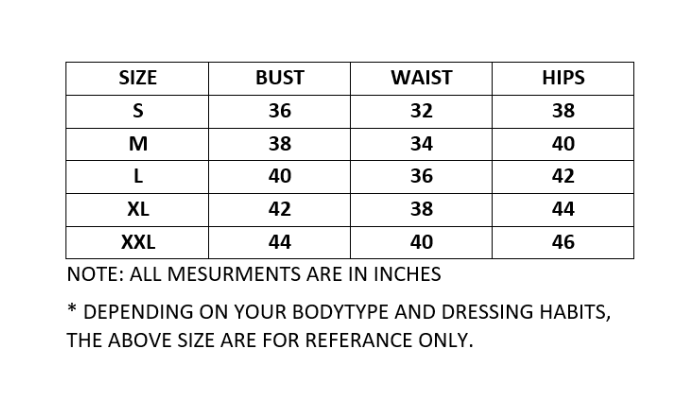 | SIZE | BUST | WAIST | HIPS |
|---|---|---|---|
| S | 36 | 32 | 38 |
| M | 38 | 34 | 40 |
| L | 40 | 36 | 42 |
| XL | 42 | 38 | 44 |
| XXL | 44 | 40 | 46 |

NOTE: ALL MESURMENTS ARE IN INCHES

* DEPENDING ON YOUR BODYTYPE AND DRESSING HABITS, THE ABOVE SIZE ARE FOR REFERANCE ONLY.